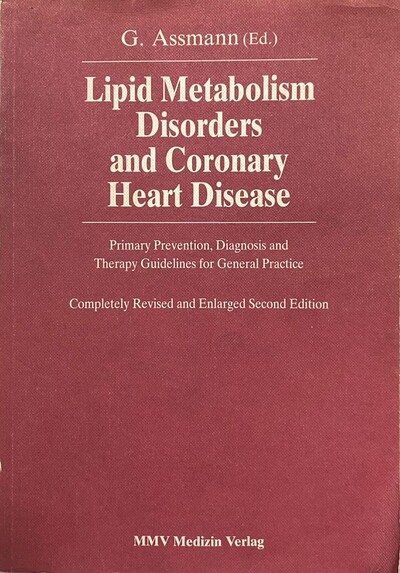 G. Assmann (Ed.)

Lipid Metabolism
Disorders
and Coronary
Heart Disease

Primary Prevention, Diagnosis and Therapy Guidelines for General Practice

Completely Revised and Enlarged Second Edition

MMV Medizin Verlag